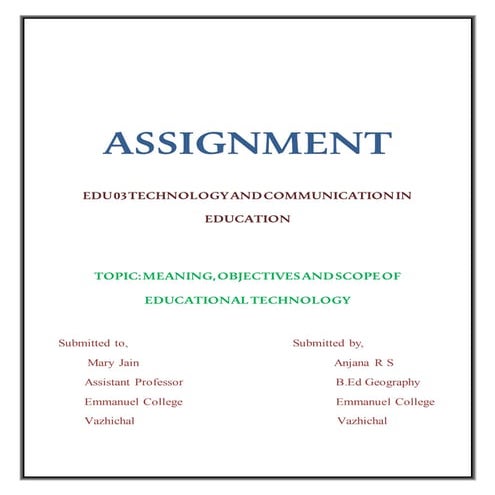 ASSIGNMENT

EDU 03 TECHNOLOGY AND COMMUNICATION IN EDUCATION

TOPIC: MEANING, OBJECTIVES AND SCOPE OF EDUCATIONAL TECHNOLOGY

Submitted to,
Mary Jain
Assistant Professor
Emmanuel College
Vazhichal

Submitted by,
Anjana R S
B.Ed Geography
Emmanuel College
Vazhichal